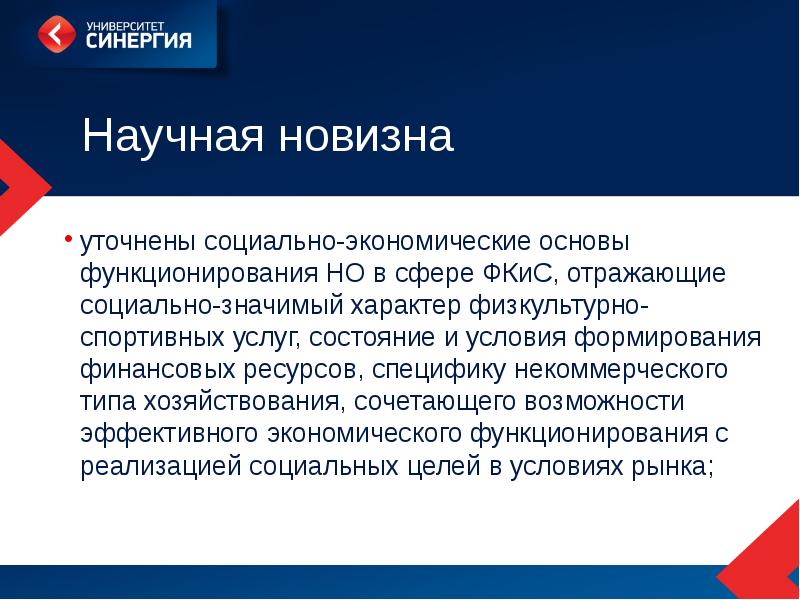 УНИВЕРСИТЕТ
СИНЕРГИЯ

Научная новизна

• уточнены социально-экономические основы функционирования НО в сфере ФКиС, отражающие социально-значимый характер физкультурно-спортивных услуг, состояние и условия формирования финансовых ресурсов, специфику некоммерческого типа хозяйствования, сочетающего возможности эффективного экономического функционирования с реализацией социальных целей в условиях рынка;